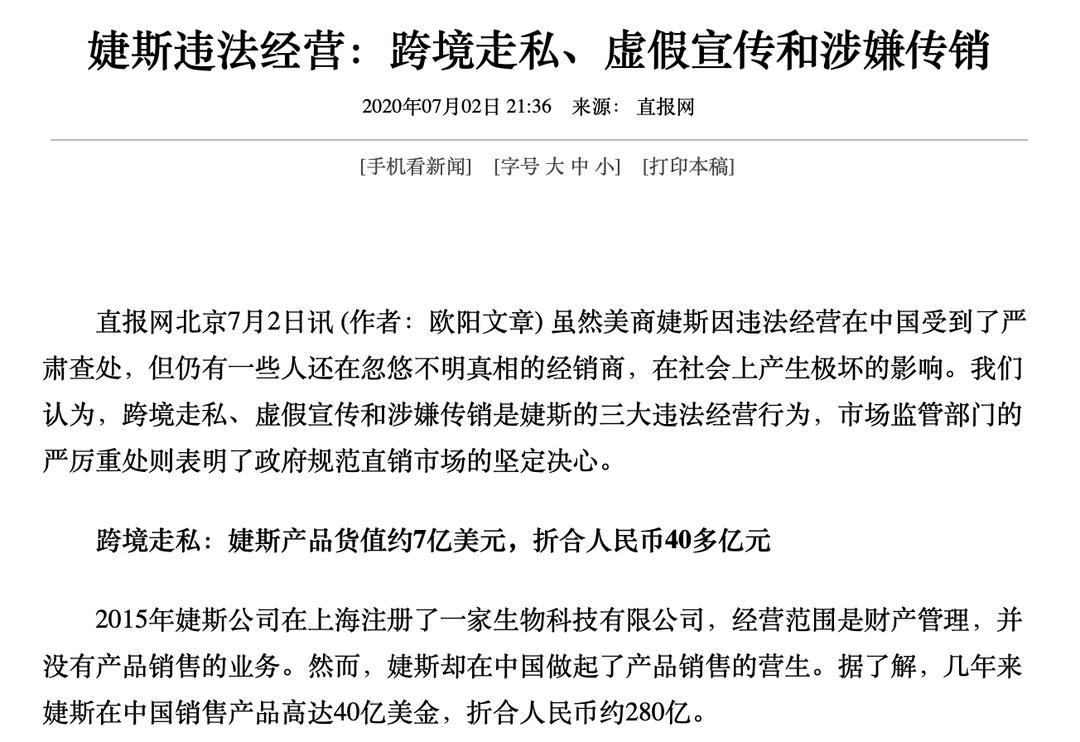 婕斯违法经营：跨境走私、虚假宣传和涉嫌传销

2020年07月02日 21:36 来源： 直报网

[手机看新闻] [字号 大 中 小] [打印本稿]

直报网北京7月2日讯 (作者：欧阳文章) 虽然美商婕斯因违法经营在中国受到了严肃查处，但仍有一些人还在忽悠不明真相的经销商，在社会上产生极坏的影响。我们认为，跨境走私、虚假宣传和涉嫌传销是婕斯的三大违法经营行为，市场监管部门的严厉重处则表明了政府规范直销市场的坚定决心。

跨境走私：婕斯产品货值约7亿美元，折合人民币40多亿元

2015年婕斯公司在上海注册了一家生物科技有限公司，经营范围是财产管理，并没有产品销售的业务。然而，婕斯却在中国做起了产品销售的营生。据了解，几年来婕斯在中国销售产品高达40亿美金，折合人民币约280亿。